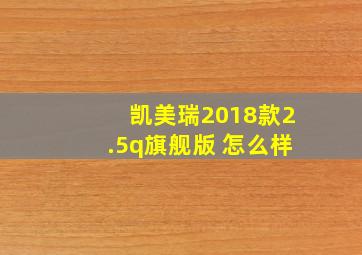 凯美瑞2018款2.5q旗舰版 怎么样